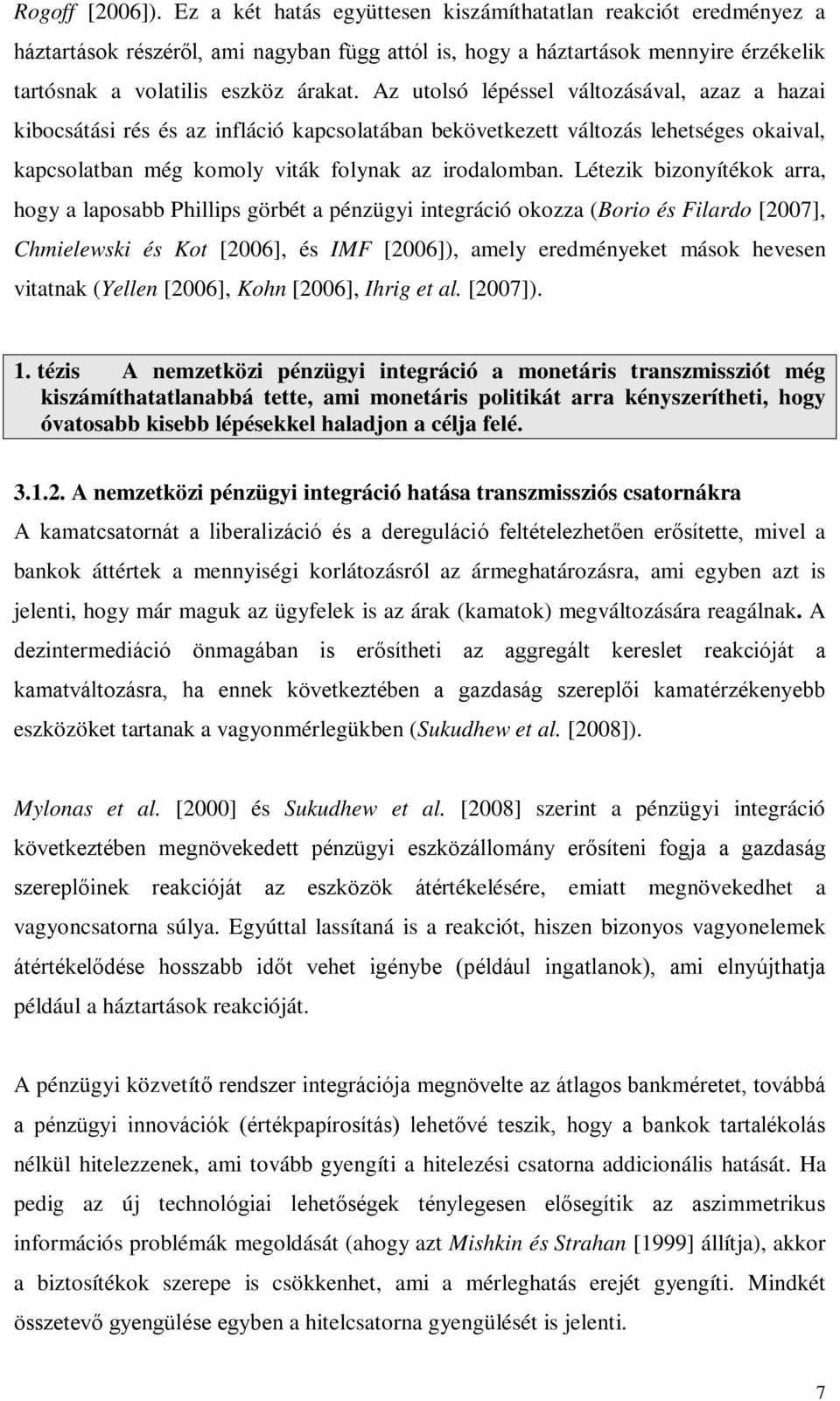 Rogoff [2006]). Ez a két hatás együttesen kiszámíthatatlan reakciót eredményez a háztartások részéről, ami nagyban függ attól is, hogy a háztartások mennyire érzékelik tartósnak a volatilis eszköz árakat. Az utolsó lépéssel változásával, azaz a hazai kibocsátási rés és az infláció kapcsolatában bekövetkezett változás lehetséges okaival, kapcsolatban még komoly viták folynak az irodalomban. Létezik bizonyítékok arra, hogy a laposabb Phillips görbét a pénzügyi integráció okozza (Borio és Filardo [2007], Chmielewski és Kot [2006], és IMF [2006]), amely eredményeket mások hevesen vitatnak (Yellen [2006], Kohn [2006], Ihrig et al. [2007]).

1. tézis A nemzetközi pénzügyi integráció a monetáris transzmissziót még kiszámíthatatlanabbá tette, ami monetáris politikát arra kényszerítheti, hogy óvatosabb kisebb lépésekkel haladjon a célja felé.

3.1.2. A nemzetközi pénzügyi integráció hatása transzmissziós csatornákra

A kamatcsatornát a liberalizáció és a dereguláció feltételezhetően erősítette, mivel a bankok áttértek a mennyiségi korlátozásról az ármeghatározásra, ami egyben azt is jelenti, hogy már maguk az ügyfelek is az árak (kamatok) megváltozására reagálnak. A dezintermediáció önmagában is erősítheti az aggregált kereslet reakcióját a kamatváltozásra, ha ennek következtében a gazdaság szereplői kamatérzékenyebb eszközöket tartanak a vagyonmérlegükben (Sukudhew et al. [2008]).

Mylonas et al. [2000] és Sukudhew et al. [2008] szerint a pénzügyi integráció következtében megnövekedett pénzügyi eszközállomány erősíteni fogja a gazdaság szereplőinek reakcióját az eszközök átértékelésére, emiatt megnövekedhet a vagyoncsatorna súlya. Egyúttal lassítaná is a reakciót, hiszen bizonyos vagyonelemek átértékelődése hosszabb időt vehet igénybe (például ingatlanok), ami elnyújthatja például a háztartások reakcióját.

A pénzügyi közvetítő rendszer integrációja megnövelte az átlagos bankméretet, továbbá a pénzügyi innovációk (értékpapírosítás) lehetővé teszik, hogy a bankok tartalékolás nélkül hitelezzenek, ami tovább gyengíti a hitelezési csatorna addicionális hatását. Ha pedig az új technológiai lehetőségek ténylegesen elősegítik az aszimmetrikus információs problémák megoldását (ahogy azt Mishkin és Strahan [1999] állítja), akkor a biztosítékok szerepe is csökkenhet, ami a mérleghatás erejét gyengíti. Mindkét összetevő gyengülése egyben a hitelcsatorna gyengülését is jelenti.

7